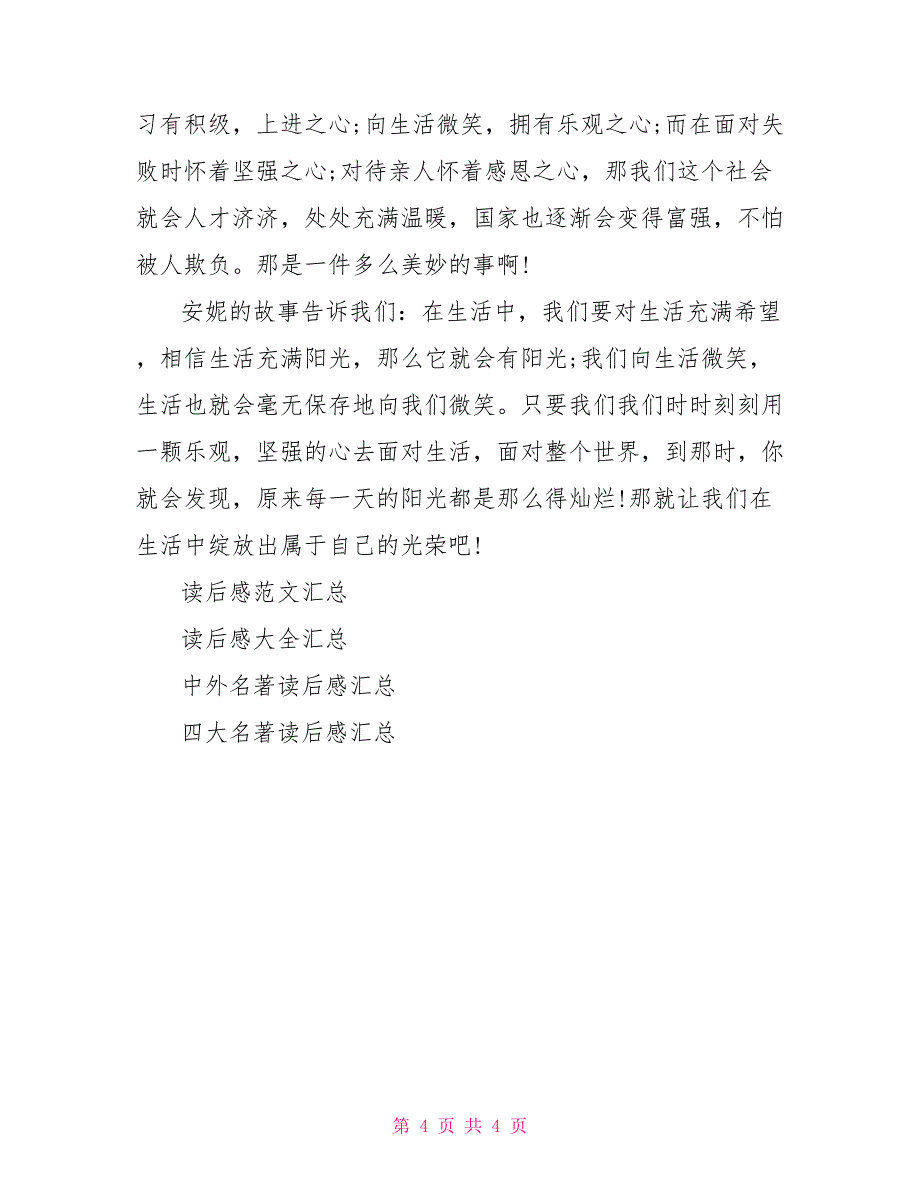 习有积级，上进之心;向生活微笑，拥有乐观之心;而在面对失败时怀着坚强之心;对待亲人怀着感恩之心，那我们这个社会就会人才济济，处处充满温暖，国家也逐渐会变得富强，不怕被人欺负。那是一件多么美妙的事啊!

安妮的故事告诉我们：在生活中，我们要对生活充满希望，相信生活充满阳光，那么它就会有阳光;我们向生活微笑，生活也就会毫无保存地向我们微笑。只要我们我们时时刻刻用一颗乐观，坚强的心去面对生活，面对整个世界，到那时，你就会发现，原来每一天的阳光都是那么得灿烂!那就让我们在生活中绽放出属于自己的光荣吧!

读后感范文汇总

读后感大全汇总

中外名著读后感汇总

四大名著读后感汇总

第 4 页 共 4 页